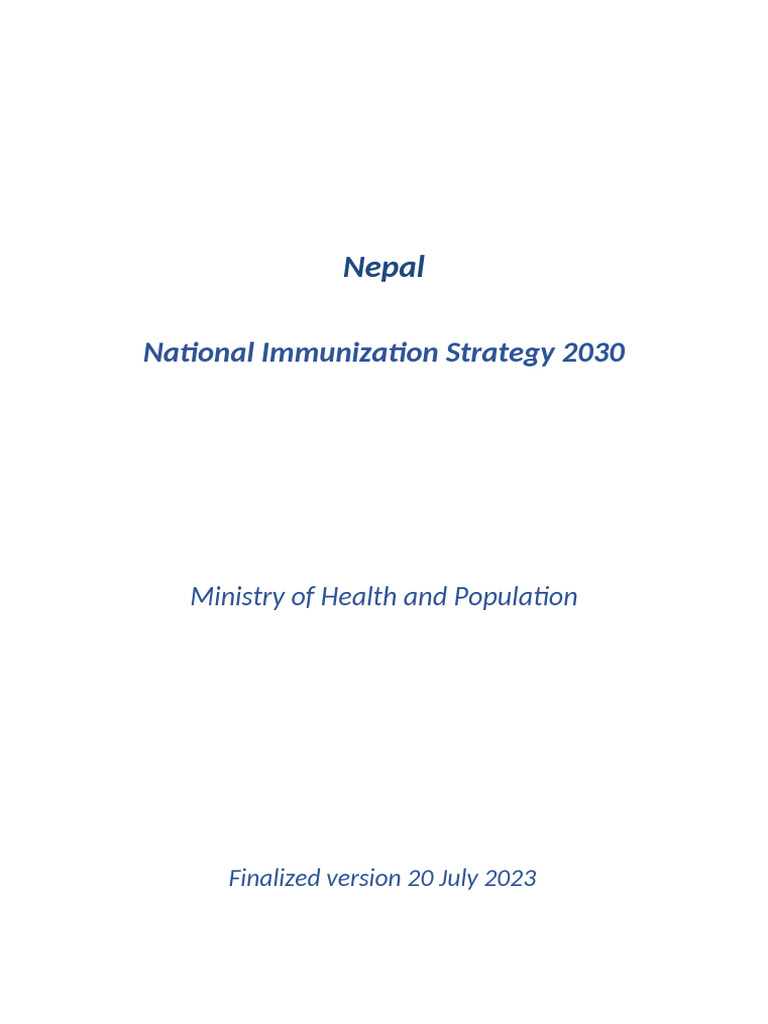 Nepal

National Immunization Strategy 2030

Ministry of Health and Population

Finalized version 20 July 2023